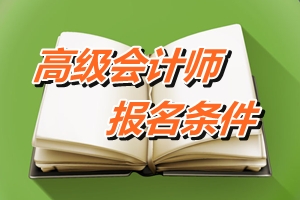 高级会计师
报名条件